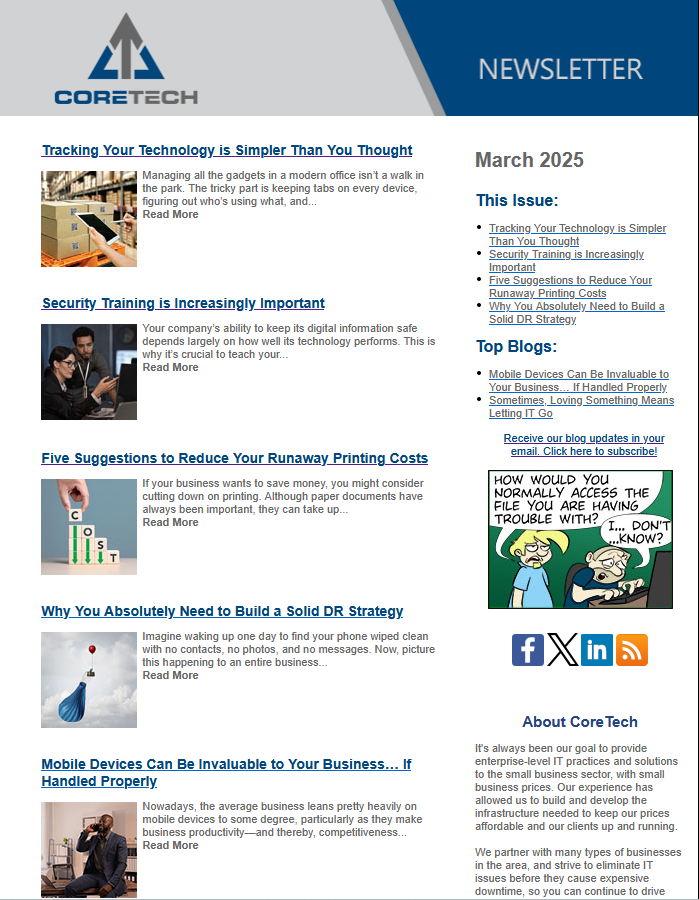 CORETECH

NEWSLETTER

Tracking Your Technology is Simpler Than You Thought

Managing all the gadgets in a modern office isn't a walk in the park. The tricky part is keeping tabs on every device, figuring out who's using what, and...
Read More

Security Training is Increasingly Important

Your company's ability to keep its digital information safe depends largely on how well its technology performs. This is why it's crucial to teach your...
Read More

Five Suggestions to Reduce Your Runaway Printing Costs

C O S T

If your business wants to save money, you might consider cutting down on printing. Although paper documents have always been important, they can take up...
Read More

Why You Absolutely Need to Build a Solid DR Strategy

Imagine waking up one day to find your phone wiped clean with no contacts, no photos, and no messages. Now, picture this happening to an entire business...
Read More

Mobile Devices Can Be Invaluable to Your Business… If Handled Properly

Nowadays, the average business leans pretty heavily on mobile devices to some degree, particularly as they make business productivity—and thereby, competitiveness...
Read More

March 2025

This Issue:

- Tracking Your Technology is Simpler Than You Thought
- Security Training is Increasingly Important
- Five Suggestions to Reduce Your Runaway Printing Costs
- Why You Absolutely Need to Build a Solid DR Strategy

Top Blogs:

- Mobile Devices Can Be Invaluable to Your Business… If Handled Properly
- Sometimes, Loving Something Means Letting IT Go

Receive our blog updates in your email. Click here to subscribe!

HOW WOULD YOU NORMALLY ACCESS THE FILE YOU ARE HAVING TROUBLE WITH?

I... DON'T ...KNOW?

About CoreTech

It's always been our goal to provide enterprise-level IT practices and solutions to the small business sector, with small business prices. Our experience has allowed us to build and develop the infrastructure needed to keep our prices affordable and our clients up and running.

We partner with many types of businesses in the area, and strive to eliminate IT issues before they cause expensive downtime, so you can continue to drive